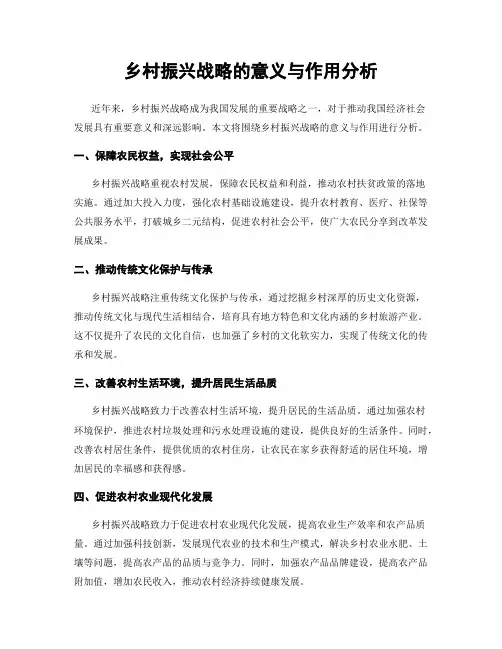 乡村振兴战略的意义与作用分析

近年来，乡村振兴战略成为我国发展的重要战略之一，对于推动我国经济社会发展具有重要意义和深远影响。本文将围绕乡村振兴战略的意义与作用进行分析。

一、保障农民权益，实现社会公平

乡村振兴战略重视农村发展，保障农民权益和利益，推动农村扶贫政策的落地实施。通过加大投入力度，强化农村基础设施建设，提升农村教育、医疗、社保等公共服务水平，打破城乡二元结构，促进农村社会公平，使广大农民分享到改革发展成果。

二、推动传统文化保护与传承

乡村振兴战略注重传统文化保护与传承，通过挖掘乡村深厚的历史文化资源，推动传统文化与现代生活相结合，培育具有地方特色和文化内涵的乡村旅游产业。这不仅提升了农民的文化自信，也加强了乡村的文化软实力，实现了传统文化的传承和发展。

三、改善农村生活环境，提升居民生活品质

乡村振兴战略致力于改善农村生活环境，提升居民的生活品质。通过加强农村环境保护，推进农村垃圾处理和污水处理设施的建设，提供良好的生活条件。同时，改善农村居住条件，提供优质的农村住房，让农民在家乡获得舒适的居住环境，增加居民的幸福感和获得感。

四、促进农村农业现代化发展

乡村振兴战略致力于促进农村农业现代化发展，提高农业生产效率和农产品质量。通过加强科技创新，发展现代农业的技术和生产模式，解决乡村农业水肥、土壤等问题，提高农产品的品质与竞争力。同时，加强农产品品牌建设，提高农产品附加值，增加农民收入，推动农村经济持续健康发展。